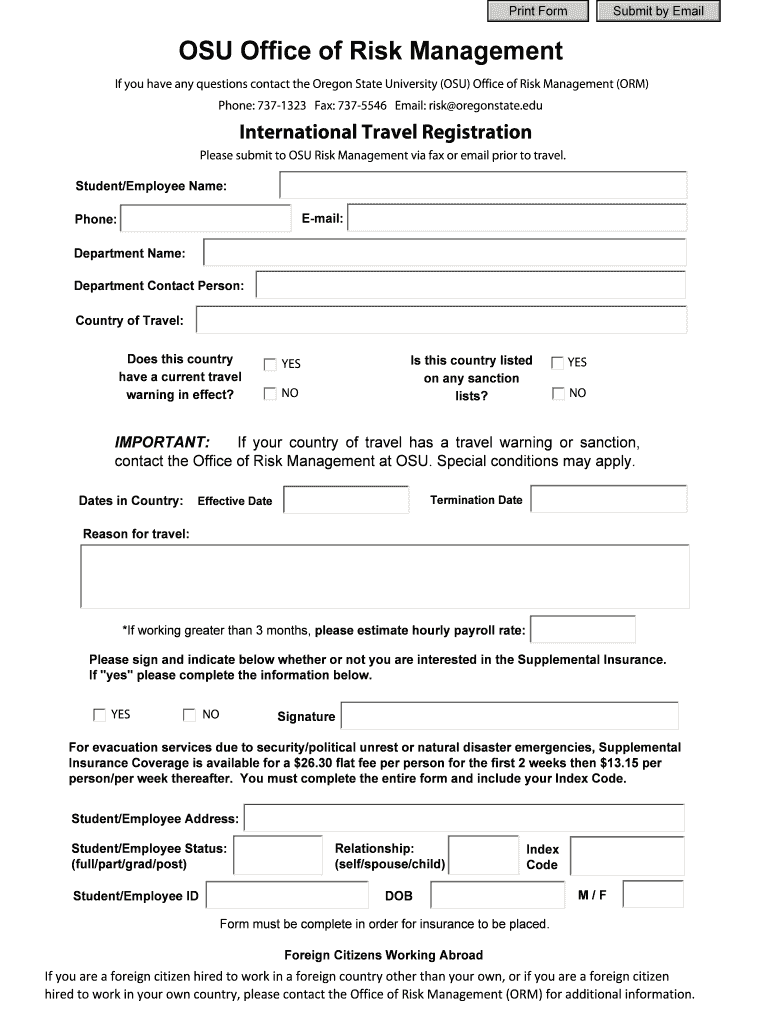 Print Form Submit by Email

OSU Office of Risk Management

If you have any questions contact the Oregon State University (OSU) Office of Risk Management (ORM)

Phone: 737-1323 Fax: 737-5546 Email: risk@oregonstate.edu

International Travel Registration

Please submit to OSU Risk Management via fax or email prior to travel.

Student/Employee Name:

Phone: E-mail:

Department Name:

Department Contact Person:

Country of Travel:

Does this country have a current travel warning in effect? YES NO

Is this country listed on any sanction lists? YES NO

IMPORTANT: If your country of travel has a travel warning or sanction, contact the Office of Risk Management at OSU. Special conditions may apply.

Dates in Country: Effective Date Termination Date

Reason for travel:

*If working greater than 3 months, please estimate hourly payroll rate:

Please sign and indicate below whether or not you are interested in the Supplemental Insurance. If "yes" please complete the information below.

YES NO Signature

For evacuation services due to security/political unrest or natural disaster emergencies, Supplemental Insurance Coverage is available for a $26.30 flat fee per person for the first 2 weeks then $13.15 per person/per week thereafter. You must complete the entire form and include your Index Code.

Student/Employee Address:

Student/Employee Status: (full/part/grad/post)

Relationship: (self/spouse/child)

Index Code

Student/Employee ID DOB M / F

Form must be complete in order for insurance to be placed.

Foreign Citizens Working Abroad

If you are a foreign citizen hired to work in a foreign country other than your own, or if you are a foreign citizen hired to work in your own country, please contact the Office of Risk Management (ORM) for additional information.